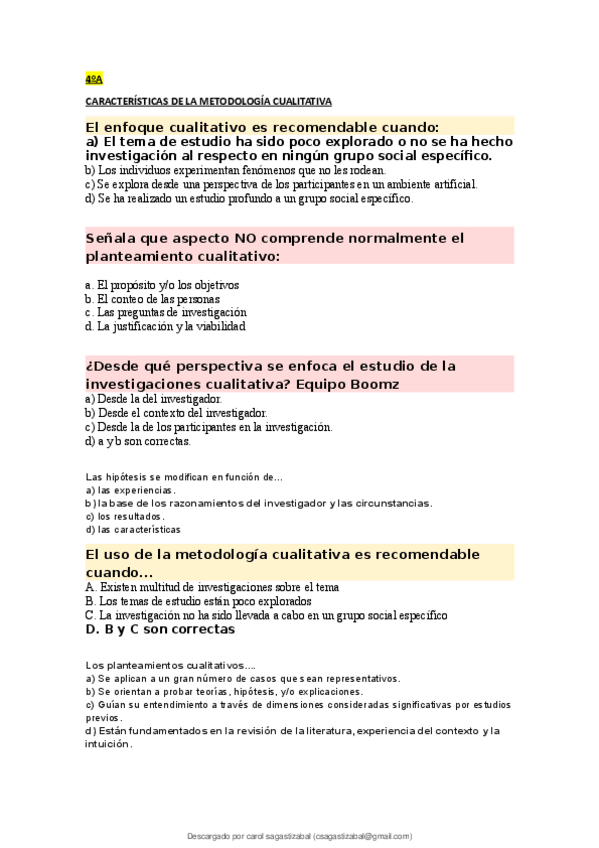 4ºA

CARACTERÍSTICAS DE LA METODOLOGÍA CUALITATIVA

El enfoque cualitativo es recomendable cuando:
a) El tema de estudio ha sido poco explorado o no se ha hecho investigación al respecto en ningún grupo social específico.
b) Los individuos experimentan fenómenos que no les rodean.
c) Se explora desde una perspectiva de los participantes en un ambiente artificial.
d) Se ha realizado un estudio profundo a un grupo social específico.

Señala que aspecto NO comprende normalmente el planteamiento cualitativo:

a. El propósito y/o los objetivos
b. El conteo de las personas
c. Las preguntas de investigación
d. La justificación y la viabilidad

¿Desde qué perspectiva se enfoca el estudio de la investigaciones cualitativa? Equipo Boomz
a) Desde la del investigador.
b) Desde el contexto del investigador.
c) Desde la de los participantes en la investigación.
d) a y b son correctas.

Las hipótesis se modifican en función de...
a) las experiencias.
b) la base de los razonamientos del investigador y las circunstancias.
c) los resultados.
d) las características

El uso de la metodología cualitativa es recomendable cuando...
A. Existen multitud de investigaciones sobre el tema
B. Los temas de estudio están poco explorados
C. La investigación no ha sido llevada a cabo en un grupo social específico
D. B y C son correctas

Los planteamientos cualitativos....
a) Se aplican a un gran número de casos que sean representativos.
b) Se orientan a probar teorías, hipótesis, y/o explicaciones.
c) Guían su entendimiento a través de dimensiones consideradas significativas por estudios previos.
d) Están fundamentados en la revisión de la literatura, experiencia del contexto y la intuición.

Descargado por carol sagastizabal (csagastizabal@gmail.com)